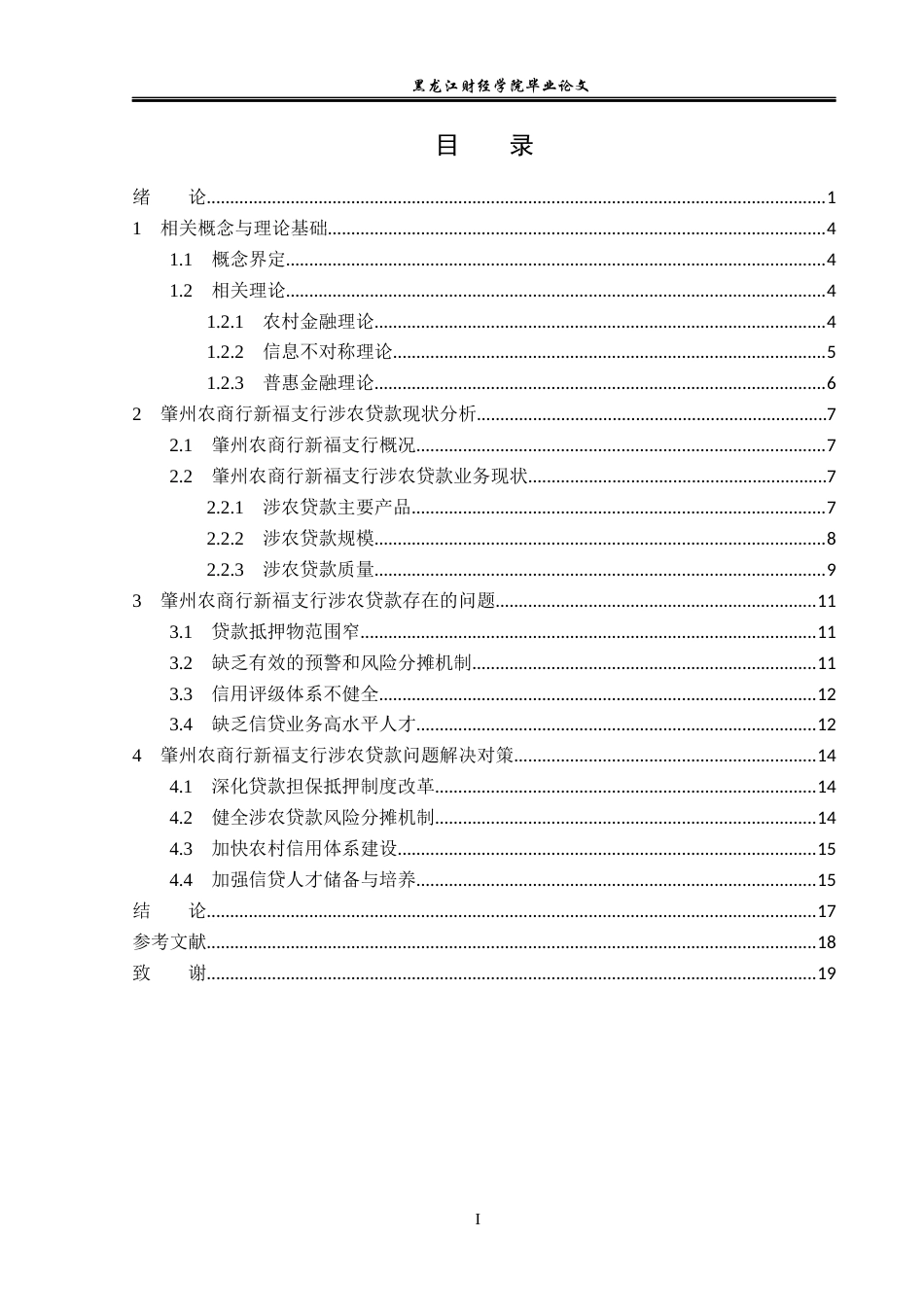 黑龙江财经学院毕业论文

目 录

绪 论 1
1 相关概念与理论基础 4
1.1 概念界定 4
1.2 相关理论 4
1.2.1 农村金融理论 4
1.2.2 信息不对称理论 5
1.2.3 普惠金融理论 6
2 肇州农商行新福支行涉农贷款现状分析 7
2.1 肇州农商行新福支行概况 7
2.2 肇州农商行新福支行涉农贷款业务现状 7
2.2.1 涉农贷款主要产品 7
2.2.2 涉农贷款规模 8
2.2.3 涉农贷款质量 9
3 肇州农商行新福支行涉农贷款存在的问题 11
3.1 贷款抵押物范围窄 11
3.2 缺乏有效的预警和风险分摊机制 11
3.3 信用评级体系不健全 12
3.4 缺乏信贷业务高水平人才 12
4 肇州农商行新福支行涉农贷款问题解决对策 14
4.1 深化贷款担保抵押制度改革 14
4.2 健全涉农贷款风险分摊机制 14
4.3 加快农村信用体系建设 15
4.4 加强信贷人才储备与培养 15
结 论 17
参考文献 18
致 谢 19

I